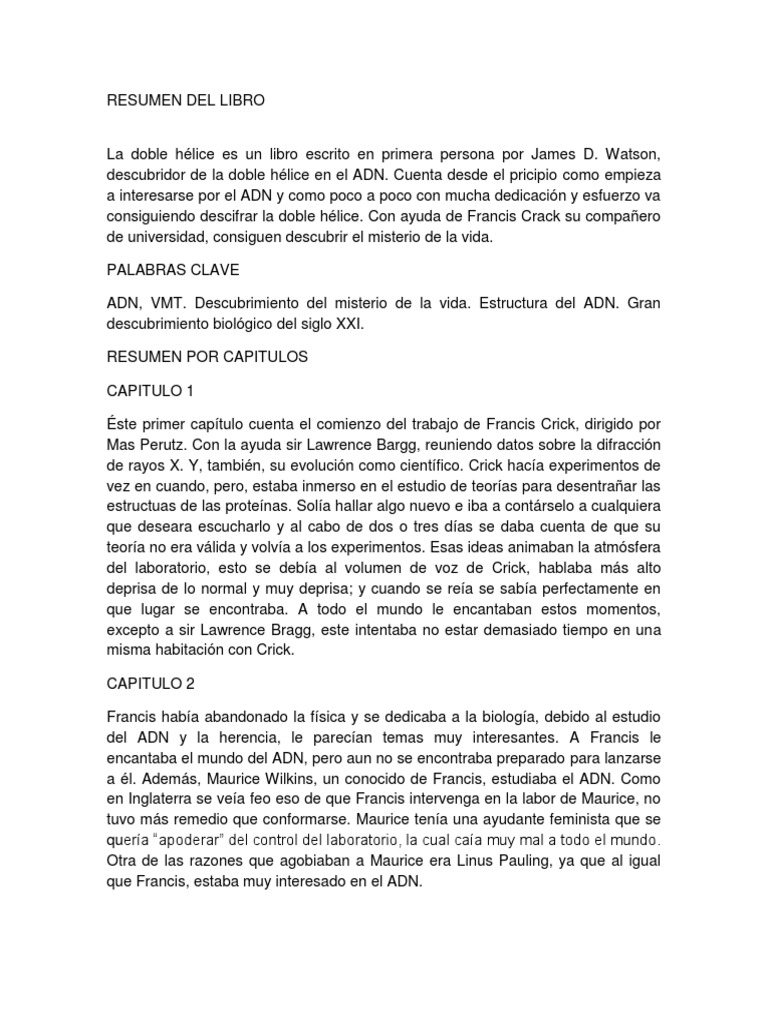 RESUMEN DEL LIBRO

La doble hélice es un libro escrito en primera persona por James D. Watson, descubridor de la doble hélice en el ADN. Cuenta desde el pricipio como empieza a interesarse por el ADN y como poco a poco con mucha dedicación y esfuerzo va consiguiendo descifrar la doble hélice. Con ayuda de Francis Crack su compañero de universidad, consiguen descubrir el misterio de la vida.

PALABRAS CLAVE

ADN, VMT. Descubrimiento del misterio de la vida. Estructura del ADN. Gran descubrimiento biológico del siglo XXI.

RESUMEN POR CAPITULOS

CAPITULO 1

Éste primer capítulo cuenta el comienzo del trabajo de Francis Crick, dirigido por Mas Perutz. Con la ayuda sir Lawrence Bargg, reuniendo datos sobre la difracción de rayos X. Y, también, su evolución como científico. Crick hacía experimentos de vez en cuando, pero, estaba inmerso en el estudio de teorías para desentrañar las estructuas de las proteínas. Solía hallar algo nuevo e iba a contárselo a cualquiera que deseara escucharlo y al cabo de dos o tres días se daba cuenta de que su teoría no era válida y volvía a los experimentos. Esas ideas animaban la atmósfera del laboratorio, esto se debía al volumen de voz de Crick, hablaba más alto deprisa de lo normal y muy deprisa; y cuando se reía se sabía perfectamente en que lugar se encontraba. A todo el mundo le encantaban estos momentos, excepto a sir Lawrence Bragg, este intentaba no estar demasiado tiempo en una misma habitación con Crick.

CAPITULO 2

Francis había abandonado la física y se dedicaba a la biología, debido al estudio del ADN y la herencia, le parecían temas muy interesantes. A Francis le encantaba el mundo del ADN, pero aun no se encontraba preparado para lanzarse a él. Además, Maurice Wilkins, un conocido de Francis, estudiaba el ADN. Como en Inglaterra se veía feo eso de que Francis intervenga en la labor de Maurice, no tuvo más remedio que conformarse. Maurice tenía una ayudante feminista que se quería "apoderar" del control del laboratorio, la cual caía muy mal a todo el mundo. Otra de las razones que agobiaban a Maurice era Linus Pauling, ya que al igual que Francis, estaba muy interesado en el ADN.